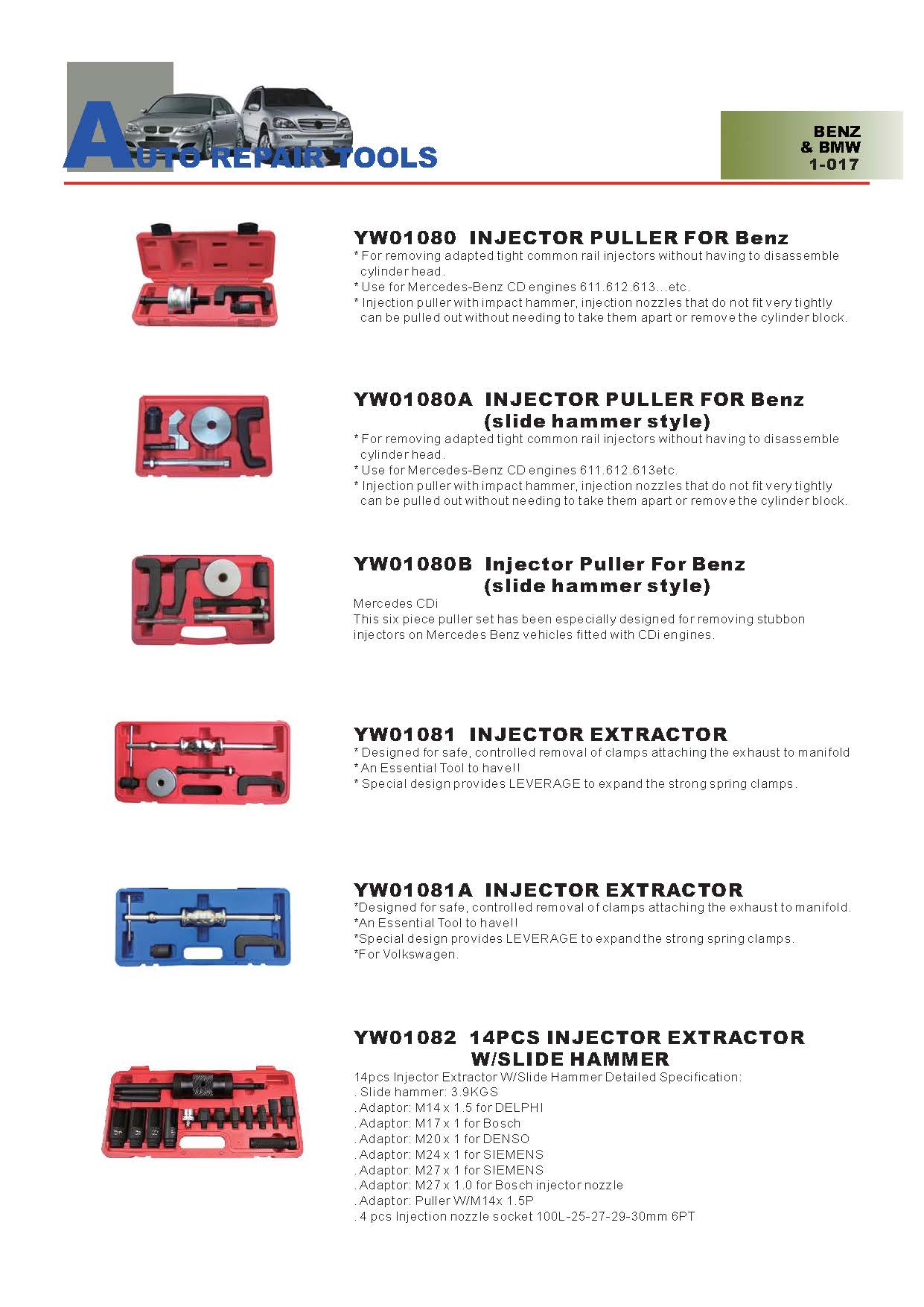 AUTO REPAIR TOOLS

BENZ
& BMW
1-017

YW01080 INJECTOR PULLER FOR Benz
* For removing adapted tight common rail injectors without having to disassemble cylinder head.
* Use for Mercedes-Benz CD engines 611.612.613...etc.
* Injection puller with impact hammer, injection nozzles that do not fit very tightly can be pulled out without needing to take them apart or remove the cylinder block.

YW01080A INJECTOR PULLER FOR Benz (slide hammer style)
* For removing adapted tight common rail injectors without having to disassemble cylinder head.
* Use for Mercedes-Benz CD engines 611.612.613etc.
* Injection puller with impact hammer, injection nozzles that do not fit very tightly can be pulled out without needing to take them apart or remove the cylinder block.

YW01080B Injector Puller For Benz (slide hammer style)
Mercedes CDi
This six piece puller set has been especially designed for removing stubbon injectors on Mercedes Benz vehicles fitted with CDi engines.

YW01081 INJECTOR EXTRACTOR
* Designed for safe, controlled removal of clamps attaching the exhaust to manifold
* An Essential Tool to have!!
* Special design provides LEVERAGE to expand the strong spring clamps.

YW01081A INJECTOR EXTRACTOR
*Designed for safe, controlled removal of clamps attaching the exhaust to manifold.
*An Essential Tool to have!!
*Special design provides LEVERAGE to expand the strong spring clamps.
*For Volkswagen.

YW01082 14PCS INJECTOR EXTRACTOR W/SLIDE HAMMER
14pcs Injector Extractor W/Slide Hammer Detailed Specification:
. Slide hammer: 3.9KGS
. Adaptor: M14 x 1.5 for DELPHI
. Adaptor: M17 x 1 for Bosch
. Adaptor: M20 x 1 for DENSO
. Adaptor: M24 x 1 for SIEMENS
. Adaptor: M27 x 1 for SIEMENS
. Adaptor: M27 x 1.0 for Bosch injector nozzle
. Adaptor: Puller W/M14x 1.5P
. 4 pcs Injection nozzle socket 100L-25-27-29-30mm 6PT